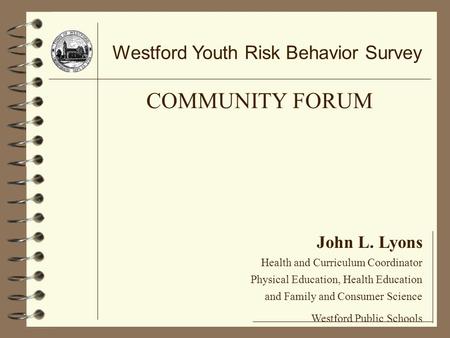 Westford Youth Risk Behavior Survey

COMMUNITY FORUM

John L. Lyons

Health and Curriculum Coordinator
Physical Education, Health Education
and Family and Consumer Science

Westford Public Schools